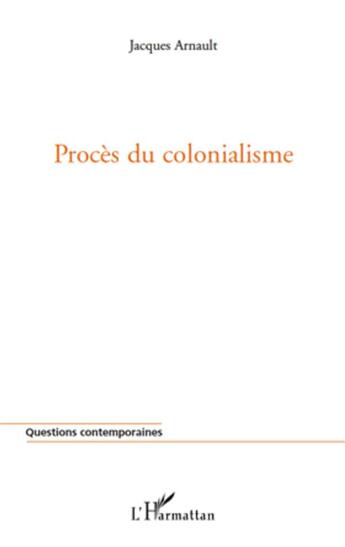 Jacques Arnault

Procès du colonialisme

Questions contemporaines

L'Harmattan